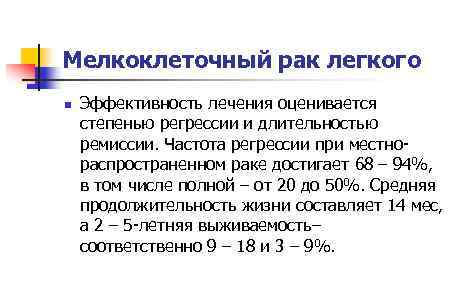 Мелкоклеточный рак легкого

Эффективность лечения оценивается степенью регрессии и длительностью ремиссии. Частота регрессии при местно-распространенном раке достигает 68 – 94%, в том числе полной – от 20 до 50%. Средняя продолжительность жизни составляет 14 мес, а 2 – 5-летняя выживаемость– соответственно 9 – 18 и 3 – 9%.